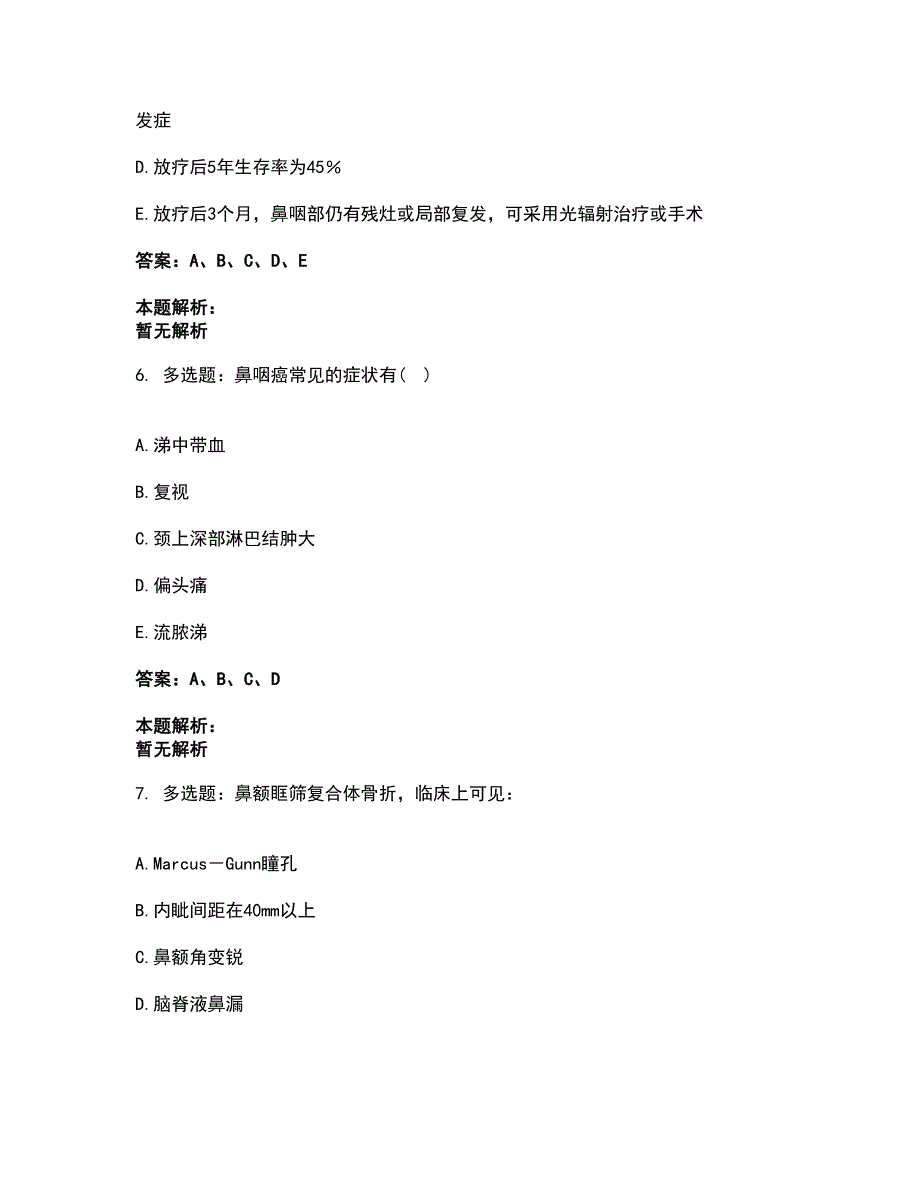 发症

D.放疗后5年生存率为45%

E.放疗后3个月，鼻咽部仍有残灶或局部复发，可采用光辐射治疗或手术

答案：A、B、C、D、E

本题解析：
暂无解析

6. 多选题：鼻咽癌常见的症状有（ ）

A.涕中带血

B.复视

C.颈上深部淋巴结肿大

D.偏头痛

E.流脓涕

答案：A、B、C、D

本题解析：
暂无解析

7. 多选题：鼻额眶筛复合体骨折，临床上可见：

A.Marcus－Gunn瞳孔

B.内眦间距在40mm以上

C.鼻额角变锐

D.脑脊液鼻漏